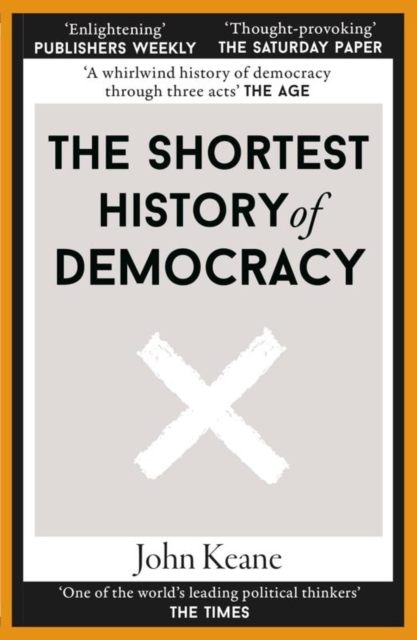 'Enlightening'
PUBLISHERS WEEKLY

'Thought-provoking'
THE SATURDAY PAPER

'A whirlwind history of democracy through three acts' THE AGE

THE SHORTEST HISTORY of DEMOCRACY

John Keane

'One of the world's leading political thinkers'
THE TIMES